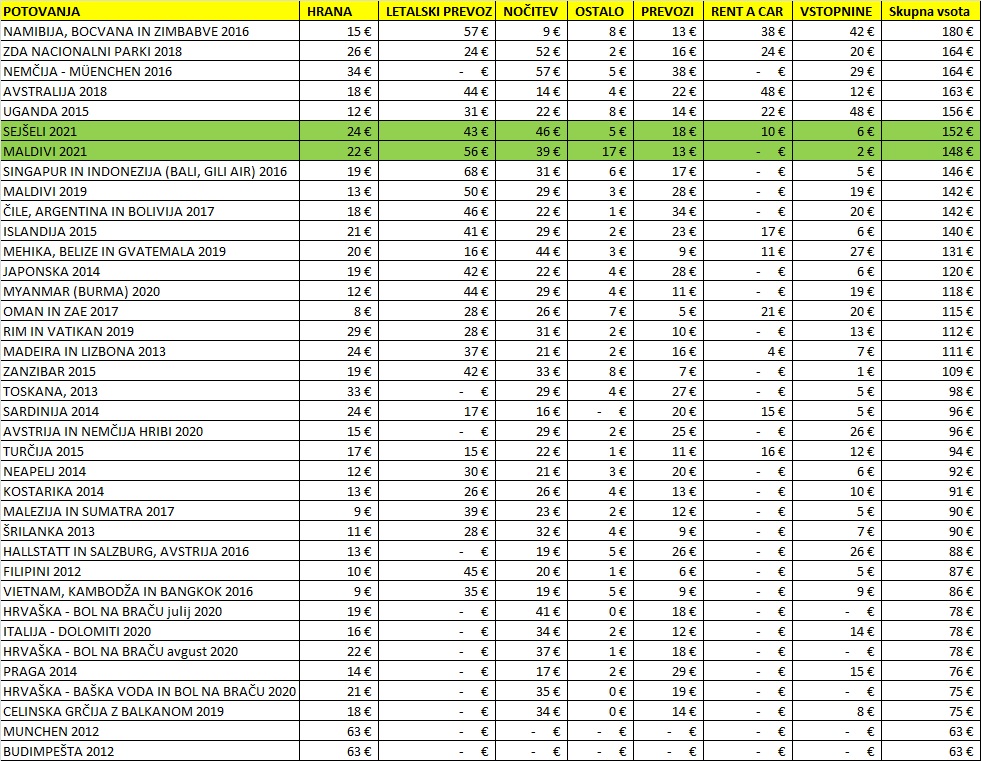 | POTOVANJA | HRANA | LETALSKI PREVOZ | NOČITEV | OSTALO | PREVOZI | RENT A CAR | VSTOPNINE | Skupna vsota |
|---|---|---|---|---|---|---|---|---|
| NAMIBIJA, BOCVANA IN ZIMBABVE 2016 | 15 € | 57 € | 9 € | 8 € | 13 € | 38 € | 42 € | 180 € |
| ZDA NACIONALNI PARKI 2018 | 26 € | 24 € | 52 € | 2 € | 16 € | 24 € | 20 € | 164 € |
| NEMČIJA - MÜENCHEN 2016 | 34 € | - € | 57 € | 5 € | 38 € | - € | 29 € | 164 € |
| AVSTRALIJA 2018 | 18 € | 44 € | 14 € | 4 € | 22 € | 48 € | 12 € | 163 € |
| UGANDA 2015 | 12 € | 31 € | 22 € | 8 € | 14 € | 22 € | 48 € | 156 € |
| SEJŠELI 2021 | 24 € | 43 € | 46 € | 5 € | 18 € | 10 € | 6 € | 152 € |
| MALDIVI 2021 | 22 € | 56 € | 39 € | 17 € | 13 € | - € | 2 € | 148 € |
| SINGAPUR IN INDONEZIJA (BALI, GILI AIR) 2016 | 19 € | 68 € | 31 € | 6 € | 17 € | - € | 5 € | 146 € |
| MALDIVI 2019 | 13 € | 50 € | 29 € | 3 € | 28 € | - € | 19 € | 142 € |
| ČILE, ARGENTINA IN BOLIVIJA 2017 | 18 € | 46 € | 22 € | 1 € | 34 € | - € | 20 € | 142 € |
| ISLANDIJA 2015 | 21 € | 41 € | 29 € | 2 € | 23 € | 17 € | 6 € | 140 € |
| MEHIKA, BELIZE IN GVATEMALA 2019 | 20 € | 16 € | 44 € | 3 € | 9 € | 11 € | 27 € | 131 € |
| JAPONSKA 2014 | 19 € | 42 € | 22 € | 4 € | 28 € | - € | 6 € | 120 € |
| MYANMAR (BURMA) 2020 | 12 € | 44 € | 29 € | 4 € | 11 € | - € | 19 € | 118 € |
| OMAN IN ZAE 2017 | 8 € | 28 € | 26 € | 7 € | 5 € | 21 € | 20 € | 115 € |
| RIM IN VATIKAN 2019 | 29 € | 28 € | 31 € | 2 € | 10 € | - € | 13 € | 112 € |
| MADEIRA IN LIZBONA 2013 | 24 € | 37 € | 21 € | 2 € | 16 € | 4 € | 7 € | 111 € |
| ZANZIBAR 2015 | 19 € | 42 € | 33 € | 8 € | 7 € | - € | 1 € | 109 € |
| TOSKANA, 2013 | 33 € | - € | 29 € | 4 € | 27 € | - € | 5 € | 98 € |
| SARDINIJA 2014 | 24 € | 17 € | 16 € | - € | 20 € | 15 € | 5 € | 96 € |
| AVSTRIJA IN NEMČIJA HRIBI 2020 | 15 € | - € | 29 € | 2 € | 25 € | - € | 26 € | 96 € |
| TURČIJA 2015 | 17 € | 15 € | 22 € | 1 € | 11 € | 16 € | 12 € | 94 € |
| NEAPELJ 2014 | 12 € | 30 € | 21 € | 3 € | 20 € | - € | 6 € | 92 € |
| KOSTARIKA 2014 | 13 € | 26 € | 26 € | 4 € | 13 € | - € | 10 € | 91 € |
| MALEZIJA IN SUMATRA 2017 | 9 € | 39 € | 23 € | 2 € | 12 € | - € | 5 € | 90 € |
| ŠRILANKA 2013 | 11 € | 28 € | 32 € | 4 € | 9 € | - € | 7 € | 90 € |
| HALLSTATT IN SALZBURG, AVSTRIJA 2016 | 13 € | - € | 19 € | 5 € | 26 € | - € | 26 € | 88 € |
| FILIPINI 2012 | 10 € | 45 € | 20 € | 1 € | 6 € | - € | 5 € | 87 € |
| VIETNAM, KAMBODŽA IN BANGKOK 2016 | 9 € | 35 € | 19 € | 5 € | 9 € | - € | 9 € | 86 € |
| HRVAŠKA - BOL NA BRAČU julij 2020 | 19 € | - € | 41 € | 0 € | 18 € | - € | - € | 78 € |
| ITALIJA - DOLOMITI 2020 | 16 € | - € | 34 € | 2 € | 12 € | - € | 14 € | 78 € |
| HRVAŠKA - BOL NA BRAČU avgust 2020 | 22 € | - € | 37 € | 1 € | 18 € | - € | - € | 78 € |
| PRAGA 2014 | 14 € | - € | 17 € | 2 € | 29 € | - € | 15 € | 76 € |
| HRVAŠKA - BAŠKA VODA IN BOL NA BRAČU 2020 | 21 € | - € | 35 € | 0 € | 19 € | - € | - € | 75 € |
| CELINSKA GRČIJA Z BALKANOM 2019 | 18 € | - € | 34 € | 0 € | 14 € | - € | 8 € | 75 € |
| MUNCHEN 2012 | 63 € | - € | - € | - € | - € | - € | - € | 63 € |
| BUDIMPEŠTA 2012 | 63 € | - € | - € | - € | - € | - € | - € | 63 € |